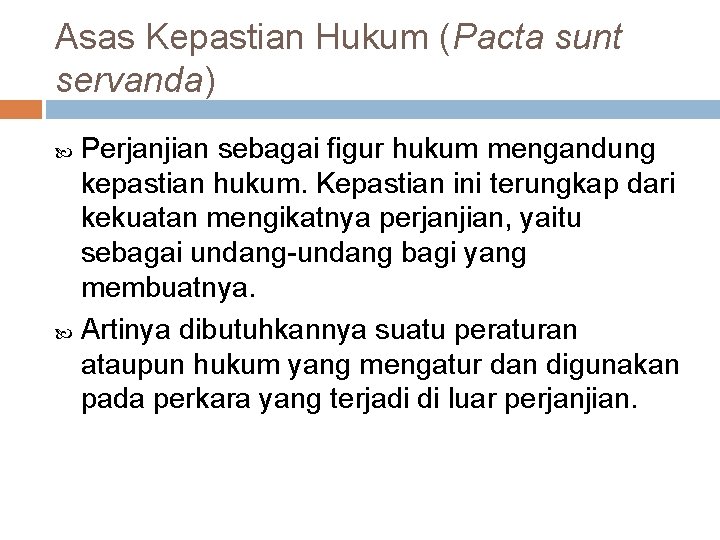 Asas Kepastian Hukum (Pacta sunt servanda)

• Perjanjian sebagai figur hukum mengandung kepastian hukum. Kepastian ini terungkap dari kekuatan mengikatnya perjanjian, yaitu sebagai undang-undang bagi yang membuatnya.

• Artinya dibutuhkannya suatu peraturan ataupun hukum yang mengatur dan digunakan pada perkara yang terjadi di luar perjanjian.